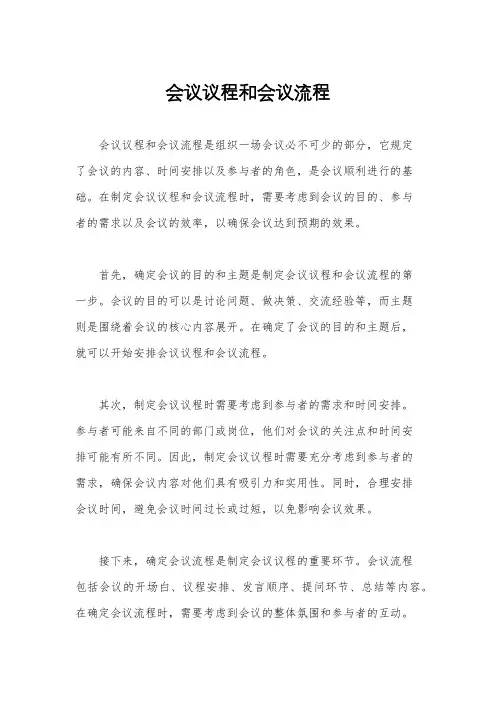 会议议程和会议流程

会议议程和会议流程是组织一场会议必不可少的部分，它规定了会议的内容、时间安排以及参与者的角色，是会议顺利进行的基础。在制定会议议程和会议流程时，需要考虑到会议的目的、参与者的需求以及会议的效率，以确保会议达到预期的效果。

首先，确定会议的目的和主题是制定会议议程和会议流程的第一步。会议的目的可以是讨论问题、做决策、交流经验等，而主题则是围绕着会议的核心内容展开。在确定了会议的目的和主题后，就可以开始安排会议议程和会议流程。

其次，制定会议议程时需要考虑到参与者的需求和时间安排。参与者可能来自不同的部门或岗位，他们对会议的关注点和时间安排可能有所不同。因此，制定会议议程时需要充分考虑到参与者的需求，确保会议内容对他们具有吸引力和实用性。同时，合理安排会议时间，避免会议时间过长或过短，以免影响会议效果。

接下来，确定会议流程是制定会议议程的重要环节。会议流程包括会议的开场白、议程安排、发言顺序、提问环节、总结等内容。在确定会议流程时，需要考虑到会议的整体氛围和参与者的互动。